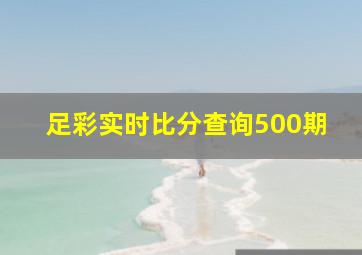 足彩实时比分查询500期